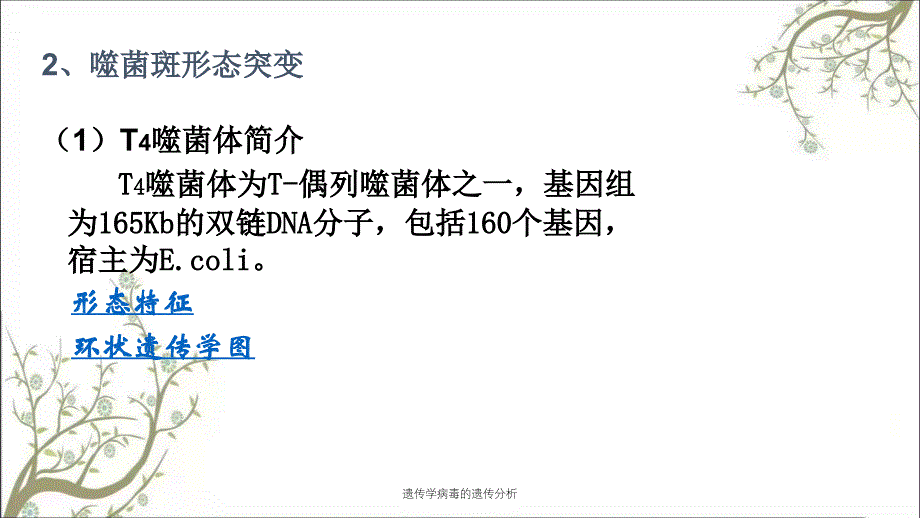 2、噬菌斑形态突变

（1）T4噬菌体简介

T4噬菌体为T-偶列噬菌体之一，基因组为165Kb的双链DNA分子，包括160个基因，宿主为E.coli。

形态特征

环状遗传学图

遗传学病毒的遗传分析